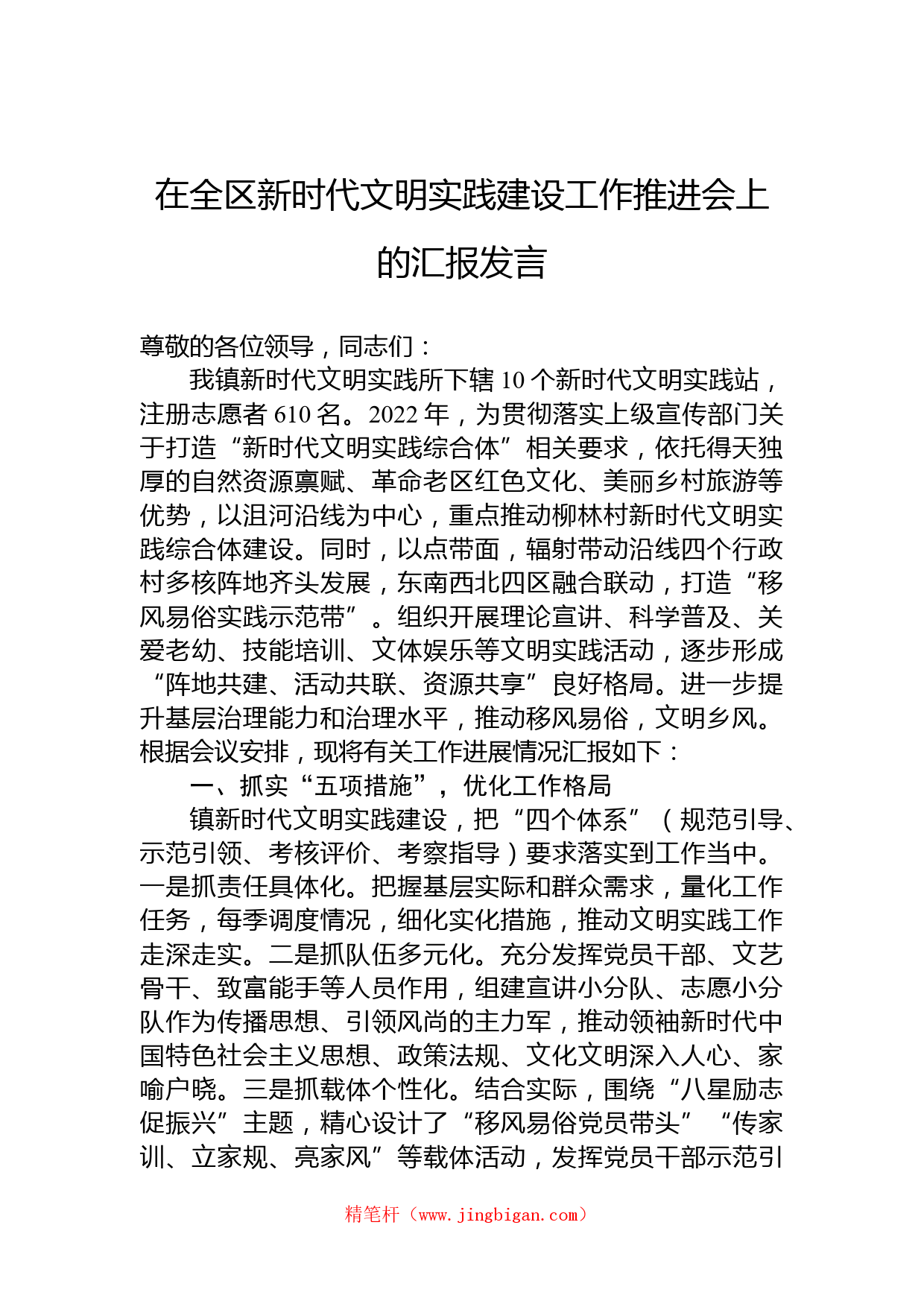 在全区新时代文明实践建设工作推进会上的汇报发言

尊敬的各位领导，同志们：

我镇新时代文明实践所下辖10个新时代文明实践站，注册志愿者610名。2022年，为贯彻落实上级宣传部门关于打造“新时代文明实践综合体”相关要求，依托得天独厚的自然资源禀赋、革命老区红色文化、美丽乡村旅游等优势，以沮河沿线为中心，重点推动柳林村新时代文明实践综合体建设。同时，以点带面，辐射带动沿线四个行政村多核阵地齐头发展，东南西北四区融合联动，打造“移风易俗实践示范带”。组织开展理论宣讲、科学普及、关爱老幼、技能培训、文体娱乐等文明实践活动，逐步形成“阵地共建、活动共联、资源共享”良好格局。进一步提升基层治理能力和治理水平，推动移风易俗，文明乡风。根据会议安排，现将有关工作进展情况汇报如下：

一、抓实“五项措施”，优化工作格局

镇新时代文明实践建设，把“四个体系”（规范引导、示范引领、考核评价、考察指导）要求落实到工作当中。一是抓责任具体化。把握基层实际和群众需求，量化工作任务，每季调度情况，细化实化措施，推动文明实践工作走深走实。二是抓队伍多元化。充分发挥党员干部、文艺骨干、致富能手等人员作用，组建宣讲小分队、志愿小分队作为传播思想、引领风尚的主力军，推动领袖新时代中国特色社会主义思想、政策法规、文化文明深入人心、家喻户晓。三是抓载体个性化。结合实际，围绕“八星励志促振兴”主题，精心设计了“移风易俗党员带头”“传家训、立家规、亮家风”等载体活动，发挥党员干部示范引

精笔杆（www.jingbigan.com）